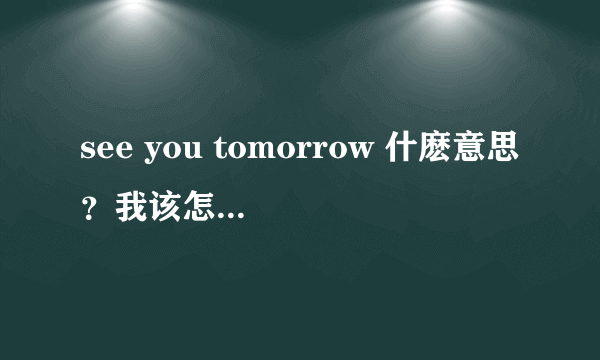 see you tomorrow 什麽意思？我该怎...